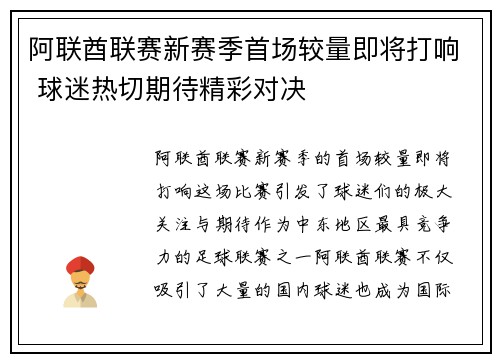 阿联酋联赛新赛季首场较量即将打响 球迷热切期待精彩对决

阿联酋联赛新赛季的首场较量即将打响这场比赛引发了球迷们的极大关注与期待作为中东地区最具竞争力的足球联赛之一阿联酋联赛不仅吸引了大量的国内球迷也成为国际